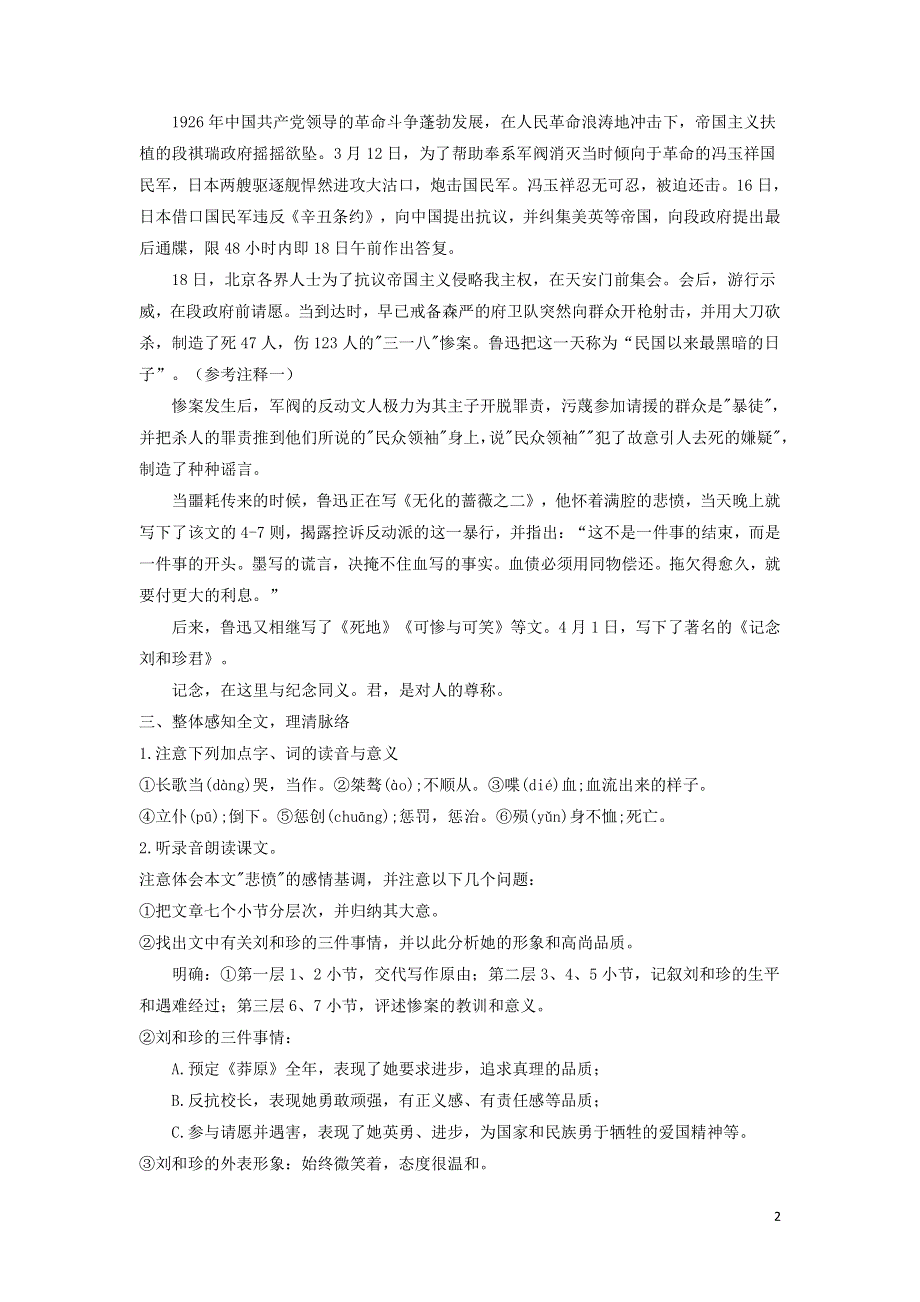 1926年中国共产党领导的革命斗争蓬勃发展，在人民革命浪涛地冲击下，帝国主义扶植的段祺瑞政府摇摇欲坠。3月12日，为了帮助奉系军阀消灭当时倾向于革命的冯玉祥国民军，日本两艘驱逐舰悍然进攻大沽口，炮击国民军。冯玉祥忍无可忍，被迫还击。16日，日本借口国民军违反《辛丑条约》，向中国提出抗议，并纠集美英等帝国，向段政府提出最后通牒，限48小时内即18日午前作出答复。

18日，北京各界人士为了抗议帝国主义侵略我主权，在天安门前集会。会后，游行示威，在段政府前请愿。当到达时，早已戒备森严的府卫队突然向群众开枪射击，并用大刀砍杀，制造了死47人，伤123人的"三一八"惨案。鲁迅把这一天称为“民国以来最黑暗的日子”。（参考注释一）

惨案发生后，军阀的反动文人极力为其主子开脱罪责，污蔑参加请援的群众是"暴徒"，并把杀人的罪责推到他们所说的"民众领袖"身上，说"民众领袖""犯了故意引人去死的嫌疑"，制造了种种谣言。

当噩耗传来的时候，鲁迅正在写《无化的蔷薇之二》，他怀着满腔的悲愤，当天晚上就写下了该文的4-7则，揭露控诉反动派的这一暴行，并指出：“这不是一件事的结束，而是一件事的开头。墨写的谎言，决掩不住血写的事实。血债必须用同物偿还。拖欠得愈久，就要付更大的利息。”

后来，鲁迅又相继写了《死地》《可惨与可笑》等文。4月1日，写下了著名的《记念刘和珍君》。

记念，在这里与纪念同义。君，是对人的尊称。

三、整体感知全文，理清脉络

1.注意下列加点字、词的读音与意义

①长歌当(dàng)哭，当作。②桀骜(ào);不顺从。③喋(dié)血;血流出来的样子。

④立仆(pū);倒下。⑤惩创(chuāng);惩罚，惩治。⑥殒(yǔn)身不恤;死亡。

2.听录音朗读课文。

注意体会本文"悲愤"的感情基调，并注意以下几个问题：

①把文章七个小节分层次，并归纳其大意。

②找出文中有关刘和珍的三件事情，并以此分析她的形象和高尚品质。

明确：①第一层1、2小节，交代写作原由；第二层3、4、5小节，记叙刘和珍的生平和遇难经过；第三层6、7小节，评述惨案的教训和意义。

②刘和珍的三件事情：

A.预定《莽原》全年，表现了她要求进步，追求真理的品质；

B.反抗校长，表现她勇敢顽强，有正义感、有责任感等品质；

C.参与请愿并遇害，表现了她英勇、进步，为国家和民族勇于牺牲的爱国精神等。

③刘和珍的外表形象：始终微笑着，态度很温和。

2